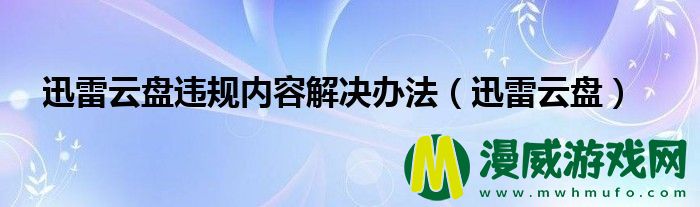 迅雷云盘违规内容解决办法（迅雷云盘）

M 漫威游戏网
www.mwhmufo.com